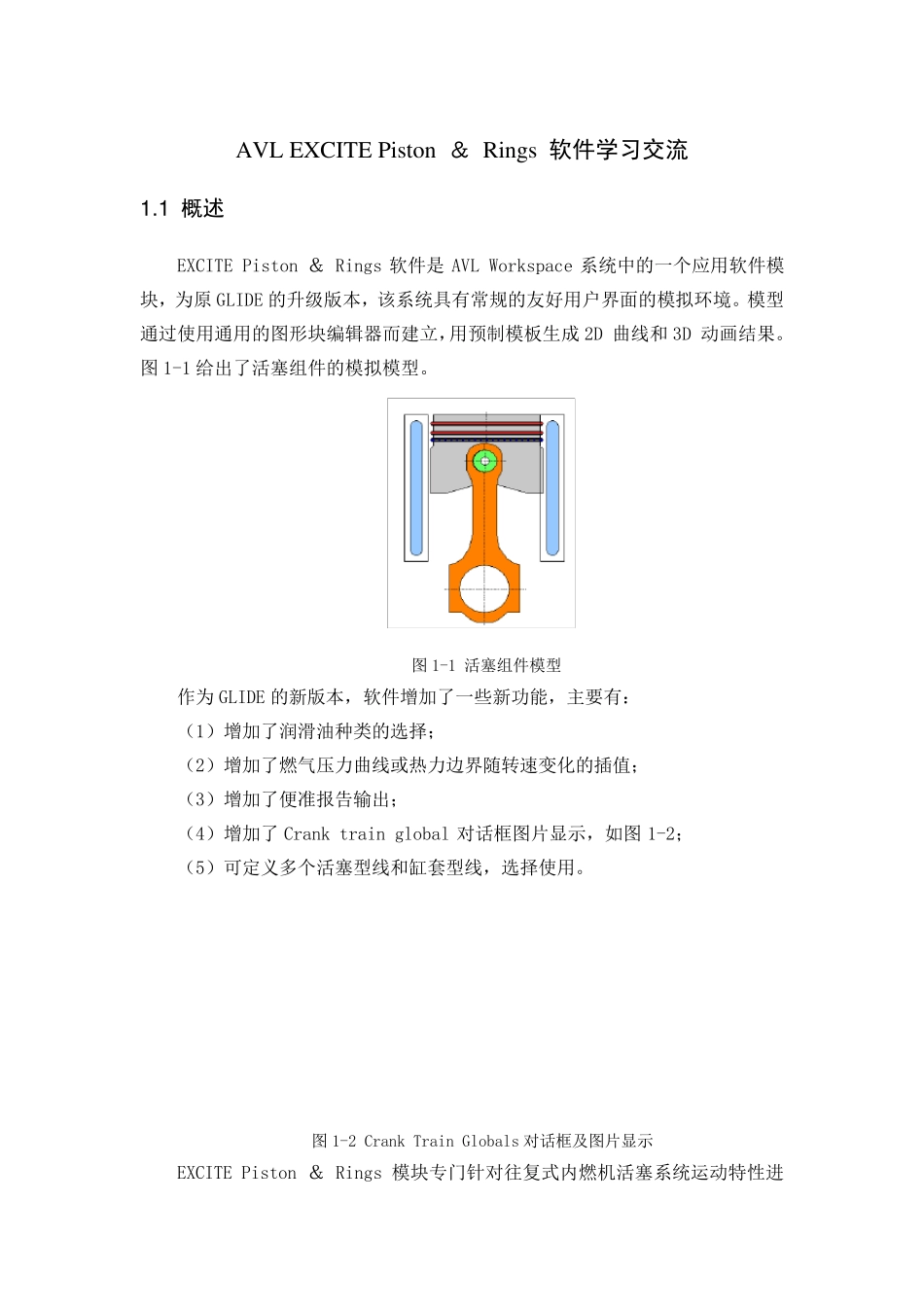 AVL EXCITE Piston ＆ Rings 软件学习交流

1.1 概述

EXCITE Piston ＆ Rings 软件是 AVL Workspace 系统中的一个应用软件模块，为原 GLIDE 的升级版本，该系统具有常规的友好用户界面的模拟环境。模型通过使用通用的图形块编辑器而建立，用预制模板生成 2D 曲线和 3D 动画结果。图 1-1 给出了活塞组件的模拟模型。

图 1-1 活塞组件模型

作为 GLIDE 的新版本，软件增加了一些新功能，主要有：
（1）增加了润滑油种类的选择；
（2）增加了燃气压力曲线或热力边界随转速变化的插值；
（3）增加了便准报告输出；
（4）增加了 Crank train global 对话框图片显示，如图 1-2；
（5）可定义多个活塞型线和缸套型线，选择使用。

图 1-2 Crank Train Globals 对话框及图片显示

EXCITE Piston ＆ Rings 模块专门针对往复式内燃机活塞系统运动特性进